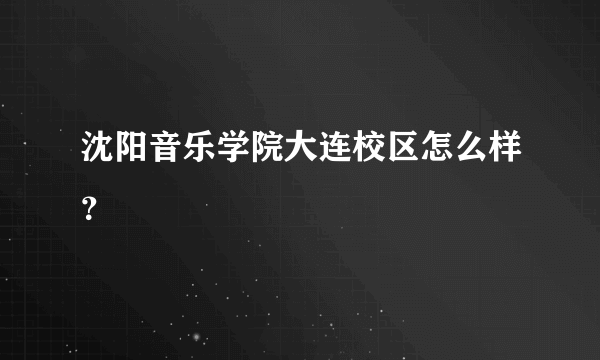 沈阳音乐学院大连校区怎么样?